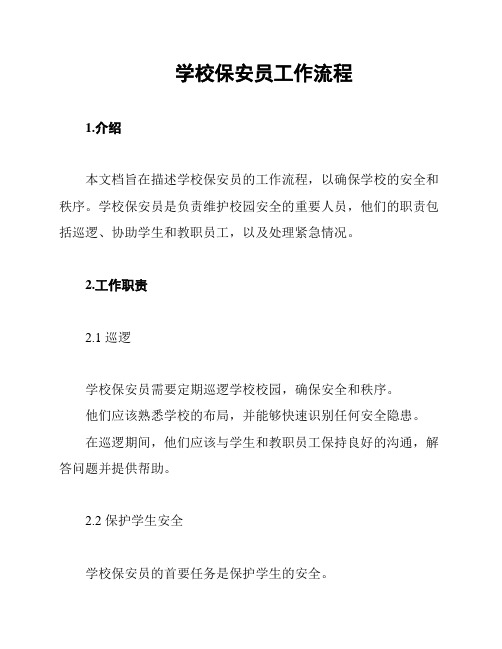 学校保安员工作流程

1.介绍

本文档旨在描述学校保安员的工作流程，以确保学校的安全和秩序。学校保安员是负责维护校园安全的重要人员，他们的职责包括巡逻、协助学生和教职员工，以及处理紧急情况。

2.工作职责

2.1 巡逻

学校保安员需要定期巡逻学校校园，确保安全和秩序。

他们应该熟悉学校的布局，并能够快速识别任何安全隐患。

在巡逻期间，他们应该与学生和教职员工保持良好的沟通，解答问题并提供帮助。

2.2 保护学生安全

学校保安员的首要任务是保护学生的安全。